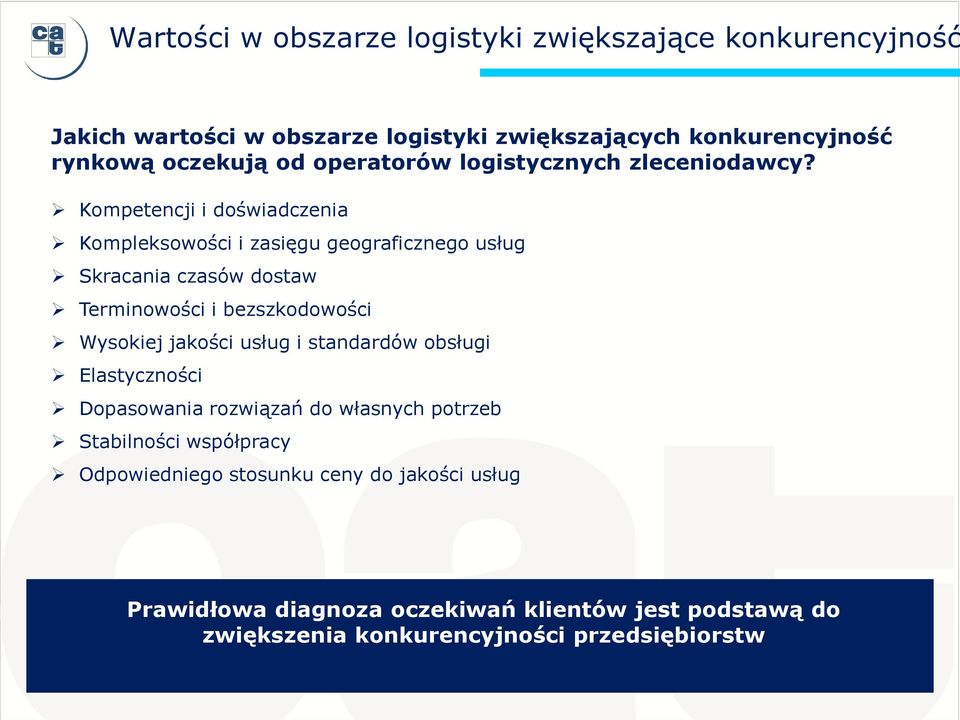 cat

Wartości w obszarze logistyki zwiększające konkurencyjność

Jakich wartości w obszarze logistyki zwiększających konkurencyjność rynkową oczekują od operatorów logistycznych zleceniodawcy?

➢ Kompetencji i doświadczenia
➢ Kompleksowości i zasięgu geograficznego usług
➢ Skracania czasów dostaw
➢ Terminowości i bezszkodowości
➢ Wysokiej jakości usług i standardów obsługi
➢ Elastyczności
➢ Dopasowania rozwiązań do własnych potrzeb
➢ Stabilności współpracy
➢ Odpowiedniego stosunku ceny do jakości usług

Prawidłowa diagnoza oczekiwań klientów jest podstawą do zwiększenia konkurencyjności przedsiębiorstw